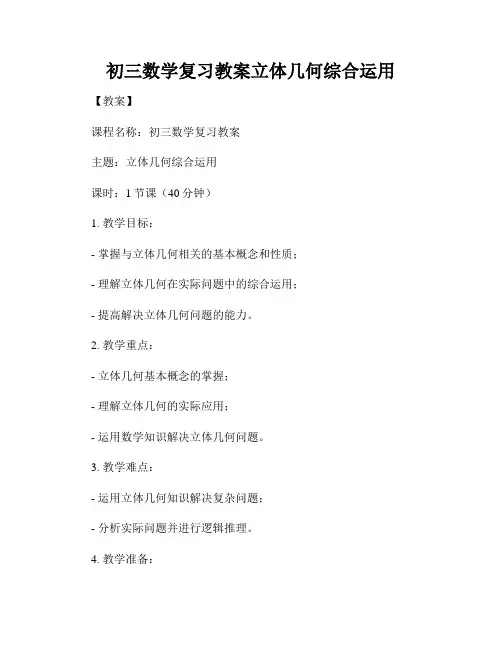 初三数学复习教案立体几何综合运用

【教案】

课程名称：初三数学复习教案

主题：立体几何综合运用

课时：1 节课（40 分钟）

1. 教学目标：

- 掌握与立体几何相关的基本概念和性质；

- 理解立体几何在实际问题中的综合运用；

- 提高解决立体几何问题的能力。

2. 教学重点：

- 立体几何基本概念的掌握；

- 理解立体几何的实际应用；

- 运用数学知识解决立体几何问题。

3. 教学难点：

- 运用立体几何知识解决复杂问题；

- 分析实际问题并进行逻辑推理。

4. 教学准备：